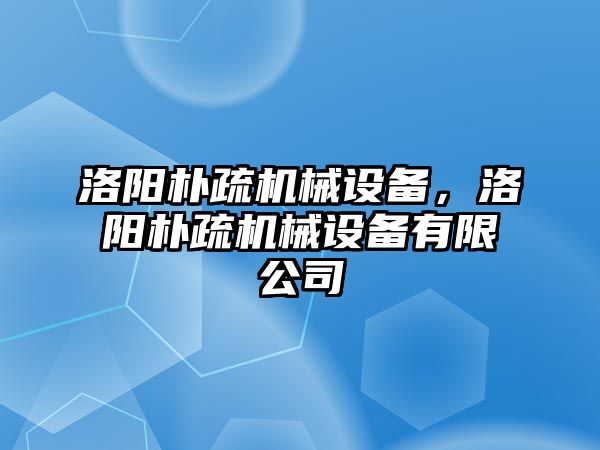 洛阳朴疏机械设备，洛阳朴疏机械设备有限公司